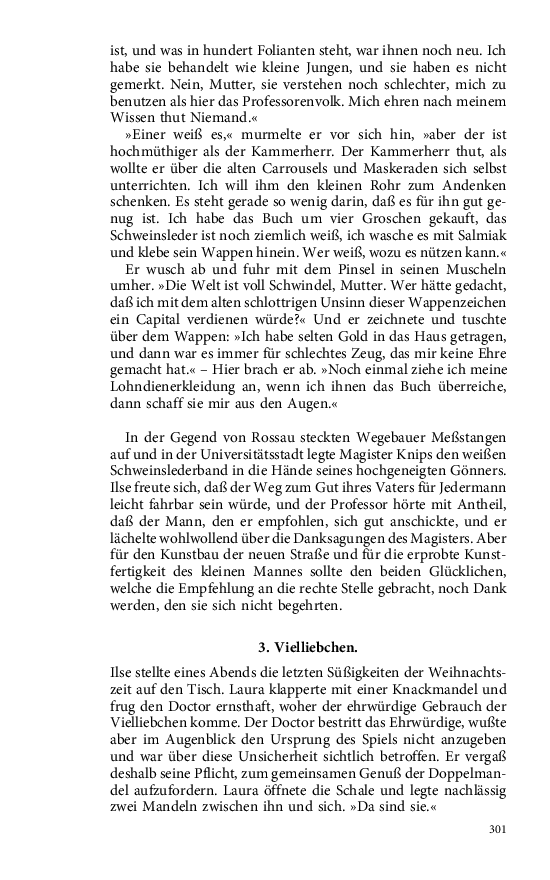 ist, und was in hundert Folianten steht, war ihnen noch neu. Ich habe sie behandelt wie kleine Jungen, und sie haben es nicht gemerkt. Nein, Mutter, sie verstehen noch schlechter, mich zu benutzen als hier das Professorenvolk. Mich ehren nach meinem Wissen thut Niemand.«

»Einer weiß es,« murmelte er vor sich hin, »aber der ist hochmüthiger als der Kammerherr. Der Kammerherr thut, als wollte er über die alten Carrousels und Maskeraden sich selbst unterrichten. Ich will ihm den kleinen Rohr zum Andenken schenken. Es steht gerade so wenig darin, daß es für ihn gut genug ist. Ich habe das Buch um vier Groschen gekauft, das Schweinsleder ist noch ziemlich weiß, ich wasche es mit Salmiak und klebe sein Wappen hinein. Wer weiß, wozu es nützen kann.«

Er wusch ab und fuhr mit dem Pinsel in seinen Muscheln umher. »Die Welt ist voll Schwindel, Mutter. Wer hätte gedacht, daß ich mit dem alten schlottrigen Unsinn dieser Wappenzeichen ein Capital verdienen würde?« Und er zeichnete und tuschte über dem Wappen: »Ich habe selten Gold in das Haus getragen, und dann war es immer für schlechtes Zeug, das mir keine Ehre gemacht hat.« – Hier brach er ab. »Noch einmal ziehe ich meine Lohndienerkleidung an, wenn ich ihnen das Buch überreiche, dann schaff sie mir aus den Augen.«

In der Gegend von Rossau steckten Wegebauer Meßstangen auf und in der Universitätsstadt legte Magister Knips den weißen Schweinslederband in die Hände seines hochgeneigten Gönners. Ilse freute sich, daß der Weg zum Gut ihres Vaters für Jedermann leicht fahrbar sein würde, und der Professor hörte mit Antheil, daß der Mann, den er empfohlen, sich gut anschickte, und er lächelte wohlwollend über die Danksagungen des Magisters. Aber für den Kunstbau der neuen Straße und für die erprobte Kunstfertigkeit des kleinen Mannes sollte den beiden Glücklichen, welche die Empfehlung an die rechte Stelle gebracht, noch Dank werden, den sie sich nicht begehrten.

3. Vielliebchen.

Ilse stellte eines Abends die letzten Süßigkeiten der Weihnachtszeit auf den Tisch. Laura klapperte mit einer Knackmandel und frug den Doctor ernsthaft, woher der ehrwürdige Gebrauch der Vielliebchen komme. Der Doctor bestritt das Ehrwürdige, wußte aber im Augenblick den Ursprung des Spiels nicht anzugeben und war über diese Unsicherheit sichtlich betroffen. Er vergaß deshalb seine Pflicht, zum gemeinsamen Genuß der Doppelmandel aufzufordern. Laura öffnete die Schale und legte nachlässig zwei Mandeln zwischen ihn und sich. »Da sind sie.«

301